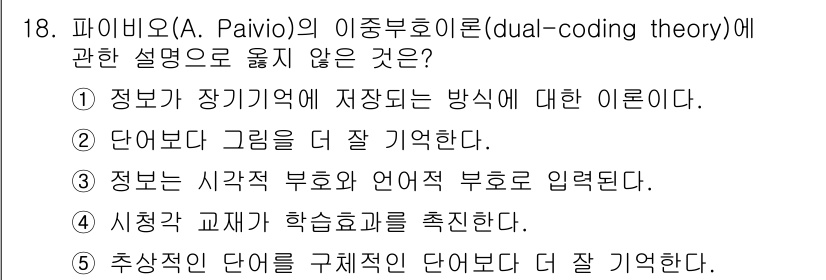 18. 파이비오(A. Paivio)의 이중부호이론(dual-coding theory)에 관한 설명으로 옳지 않은 것은?

① 정보가 장기기억에 저장되는 방식에 대한 이론이다.

② 단어보다 그림을 더 잘 기억한다.

③ 정보는 시각적 부호와 언어적 부호로 입력된다.

④ 시청각 교재가 학습효과를 촉진한다.

⑤ 추상적인 단어를 구체적인 단어보다 더 잘 기억한다.